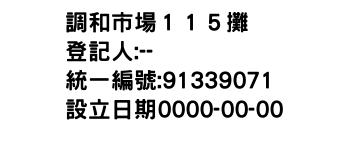 調和市場１１５攤
登記人:--
統一編號:91339071
設立日期0000-00-00